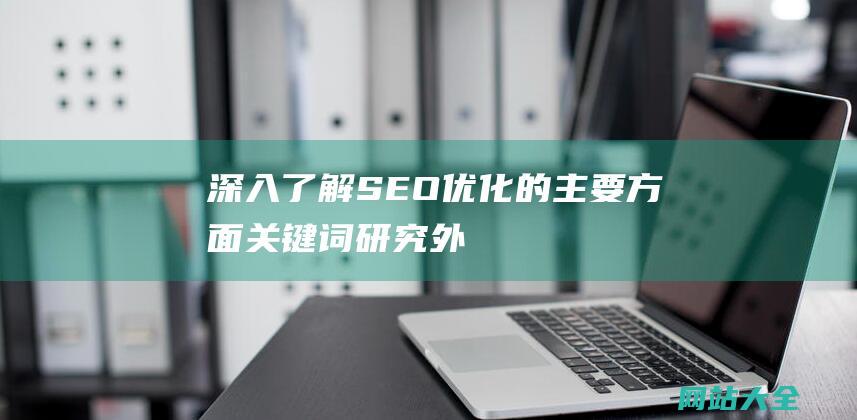 深入了解SEO优化的主要方面关键词研究外

网站大全